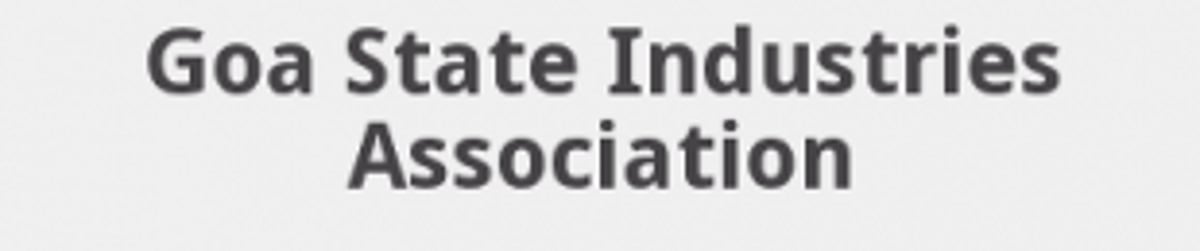 Goa State Industries Association